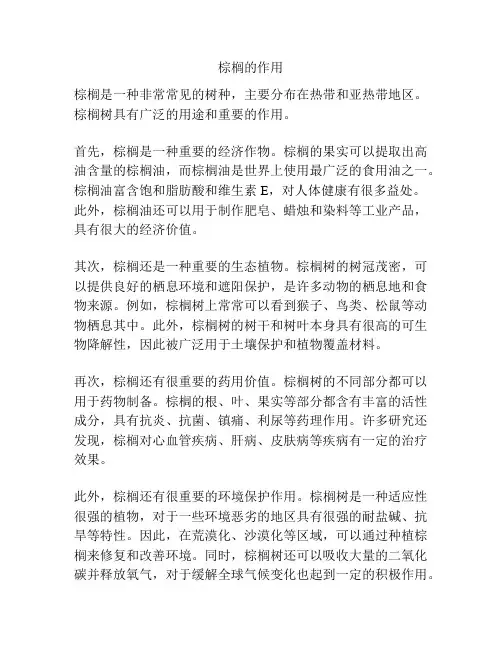 棕榈的作用

棕榈是一种非常常见的树种，主要分布在热带和亚热带地区。棕榈树具有广泛的用途和重要的作用。

首先，棕榈是一种重要的经济作物。棕榈的果实可以提取出高油含量的棕榈油，而棕榈油是世界上使用最广泛的食用油之一。棕榈油富含饱和脂肪酸和维生素 E，对人体健康有很多益处。此外，棕榈油还可以用于制作肥皂、蜡烛和染料等工业产品，具有很大的经济价值。

其次，棕榈还是一种重要的生态植物。棕榈树的树冠茂密，可以提供良好的栖息环境和遮阳保护，是许多动物的栖息地和食物来源。例如，棕榈树上常常可以看到猴子、鸟类、松鼠等动物栖息其中。此外，棕榈树的树干和树叶本身具有很高的可生物降解性，因此被广泛用于土壤保护和植物覆盖材料。

再次，棕榈还有很重要的药用价值。棕榈树的不同部分都可以用于药物制备。棕榈的根、叶、果实等部分都含有丰富的活性成分，具有抗炎、抗菌、镇痛、利尿等药理作用。许多研究还发现，棕榈对心血管疾病、肝病、皮肤病等疾病有一定的治疗效果。

此外，棕榈还有很重要的环境保护作用。棕榈树是一种适应性很强的植物，对于一些环境恶劣的地区具有很强的耐盐碱、抗旱等特性。因此，在荒漠化、沙漠化等区域，可以通过种植棕榈来修复和改善环境。同时，棕榈树还可以吸收大量的二氧化碳并释放氧气，对于缓解全球气候变化也起到一定的积极作用。